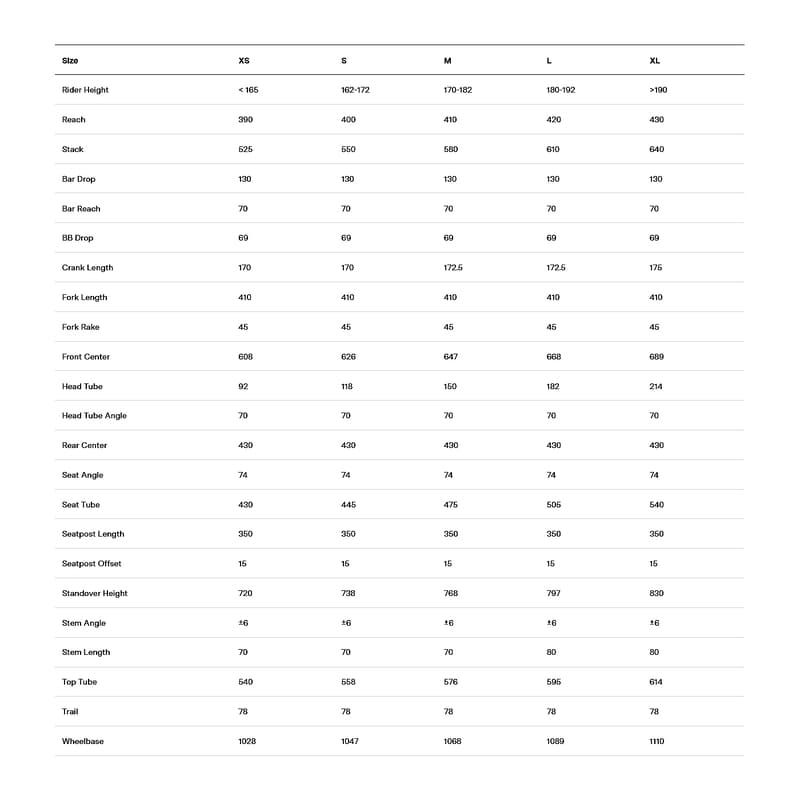 | Size | XS | S | M | L | XL |
|---|---|---|---|---|---|
| Rider Height | < 165 | 162-172 | 170-182 | 180-192 | >190 |
| Reach | 390 | 400 | 410 | 420 | 430 |
| Stack | 525 | 550 | 580 | 610 | 640 |
| Bar Drop | 130 | 130 | 130 | 130 | 130 |
| Bar Reach | 70 | 70 | 70 | 70 | 70 |
| BB Drop | 69 | 69 | 69 | 69 | 69 |
| Crank Length | 170 | 170 | 172.5 | 172.5 | 175 |
| Fork Length | 410 | 410 | 410 | 410 | 410 |
| Fork Rake | 45 | 45 | 45 | 45 | 45 |
| Front Center | 608 | 626 | 647 | 668 | 689 |
| Head Tube | 92 | 118 | 150 | 182 | 214 |
| Head Tube Angle | 70 | 70 | 70 | 70 | 70 |
| Rear Center | 430 | 430 | 430 | 430 | 430 |
| Seat Angle | 74 | 74 | 74 | 74 | 74 |
| Seat Tube | 430 | 445 | 475 | 505 | 540 |
| Seatpost Length | 350 | 350 | 350 | 350 | 350 |
| Seatpost Offset | 15 | 15 | 15 | 15 | 15 |
| Standover Height | 720 | 738 | 768 | 797 | 830 |
| Stem Angle | ±6 | ±6 | ±6 | ±6 | ±6 |
| Stem Length | 70 | 70 | 70 | 80 | 80 |
| Top Tube | 540 | 558 | 576 | 595 | 614 |
| Trail | 78 | 78 | 78 | 78 | 78 |
| Wheelbase | 1028 | 1047 | 1068 | 1089 | 1110 |